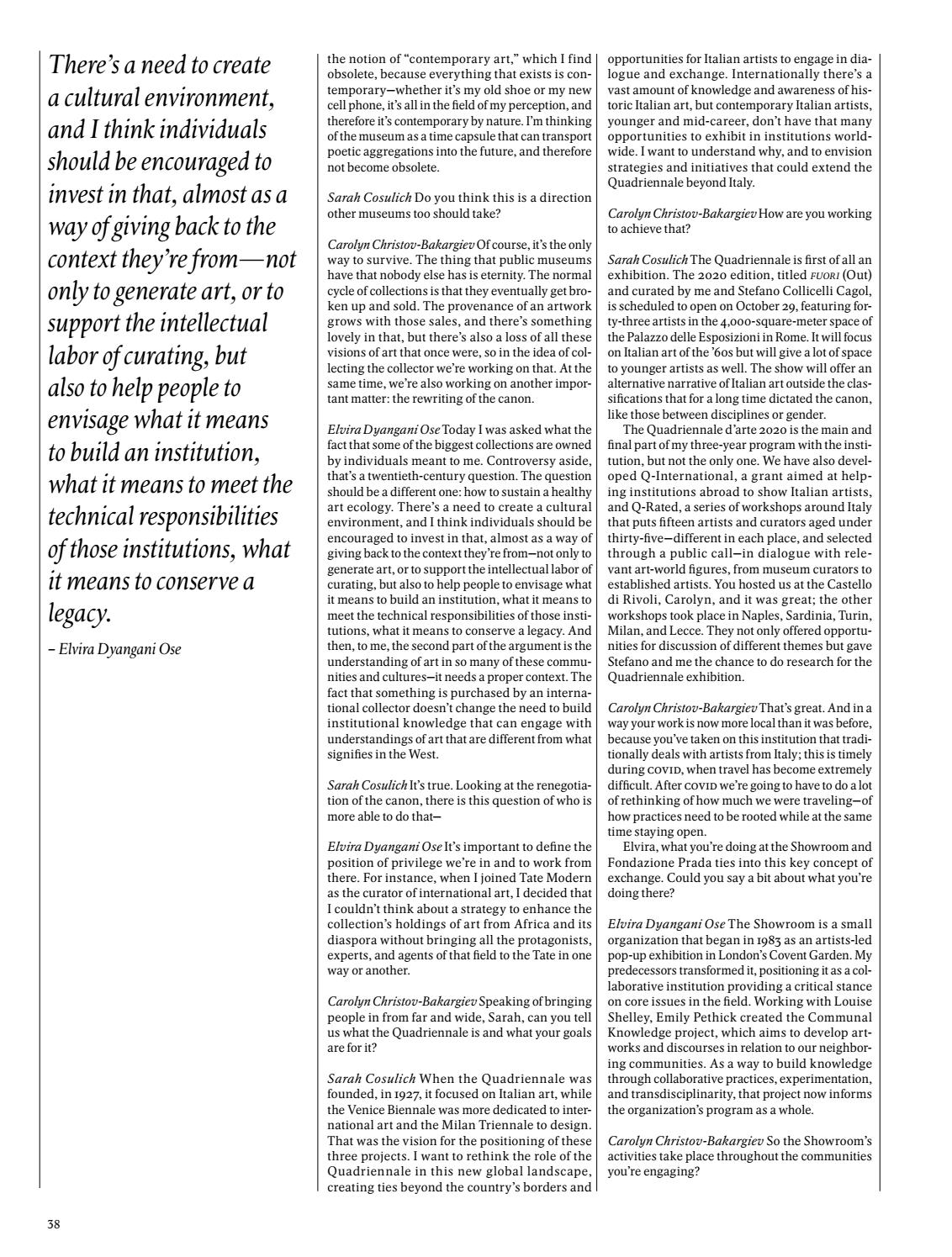 There's a need to create a cultural environment, and I think individuals should be encouraged to invest in that, almost as a way of giving back to the context they're from—not only to generate art, or to support the intellectual labor of curating, but also to help people to envisage what it means to build an institution, what it means to meet the technical responsibilities of those institutions, what it means to conserve a legacy.

– Elvira Dyangani Ose

the notion of "contemporary art," which I find obsolete, because everything that exists is contemporary—whether it's my old shoe or my new cell phone, it's all in the field of my perception, and therefore it's contemporary by nature. I'm thinking of the museum as a time capsule that can transport poetic aggregations into the future, and therefore not become obsolete.

Sarah Cosulich Do you think this is a direction other museums too should take?

Carolyn Christov-Bakargiev Of course, it's the only way to survive. The thing that public museums have that nobody else has is eternity. The normal cycle of collections is that they eventually get broken up and sold. The provenance of an artwork grows with those sales, and there's something lovely in that, but there's also a loss of all these visions of art that once were, so in the idea of collecting the collector we're working on that. At the same time, we're also working on another important matter: the rewriting of the canon.

Elvira Dyangani Ose Today I was asked what the fact that some of the biggest collections are owned by individuals meant to me. Controversy aside, that's a twentieth-century question. The question should be a different one: how to sustain a healthy art ecology. There's a need to create a cultural environment, and I think individuals should be encouraged to invest in that, almost as a way of giving back to the context they're from—not only to generate art, or to support the intellectual labor of curating, but also to help people to envisage what it means to build an institution, what it means to meet the technical responsibilities of those institutions, what it means to conserve a legacy. And then, to me, the second part of the argument is the understanding of art in so many of these communities and cultures—it needs a proper context. The fact that something is purchased by an international collector doesn't change the need to build institutional knowledge that can engage with understandings of art that are different from what signifies in the West.

Sarah Cosulich It's true. Looking at the renegotiation of the canon, there is this question of who is more able to do that—

Elvira Dyangani Ose It's important to define the position of privilege we're in and to work from there. For instance, when I joined Tate Modern as the curator of international art, I decided that I couldn't think about a strategy to enhance the collection's holdings of art from Africa and its diaspora without bringing all the protagonists, experts, and agents of that field to the Tate in one way or another.

Carolyn Christov-Bakargiev Speaking of bringing people in from far and wide, Sarah, can you tell us what the Quadriennale is and what your goals are for it?

Sarah Cosulich When the Quadriennale was founded, in 1927, it focused on Italian art, while the Venice Biennale was more dedicated to international art and the Milan Triennale to design. That was the vision for the positioning of these three projects. I want to rethink the role of the Quadriennale in this new global landscape, creating ties beyond the country's borders and opportunities for Italian artists to engage in dialogue and exchange. Internationally there's a vast amount of knowledge and awareness of historic Italian art, but contemporary Italian artists, younger and mid-career, don't have that many opportunities to exhibit in institutions worldwide. I want to understand why, and to envision strategies and initiatives that could extend the Quadriennale beyond Italy.

Carolyn Christov-Bakargiev How are you working to achieve that?

Sarah Cosulich The Quadriennale is first of all an exhibition. The 2020 edition, titled FUORI (Out) and curated by me and Stefano Collicelli Cagol, is scheduled to open on October 29, featuring forty-three artists in the 4,000-square-meter space of the Palazzo delle Esposizioni in Rome. It will focus on Italian art of the '60s but will give a lot of space to younger artists as well. The show will offer an alternative narrative of Italian art outside the classifications that for a long time dictated the canon, like those between disciplines or gender.
The Quadriennale d'arte 2020 is the main and final part of my three-year program with the institution, but not the only one. We have also developed Q-International, a grant aimed at helping institutions abroad to show Italian artists, and Q-Rated, a series of workshops around Italy that puts fifteen artists and curators aged under thirty-five—different in each place, and selected through a public call—in dialogue with relevant art-world figures, from museum curators to established artists. You hosted us at the Castello di Rivoli, Carolyn, and it was great; the other workshops took place in Naples, Sardinia, Turin, Milan, and Lecce. They not only offered opportunities for discussion of different themes but gave Stefano and me the chance to do research for the Quadriennale exhibition.

Carolyn Christov-Bakargiev That's great. And in a way your work is now more local than it was before, because you've taken on this institution that traditionally deals with artists from Italy; this is timely during COVID, when travel has become extremely difficult. After COVID we're going to have to do a lot of rethinking of how much we were traveling—of how practices need to be rooted while at the same time staying open.
Elvira, what you're doing at the Showroom and Fondazione Prada ties into this key concept of exchange. Could you say a bit about what you're doing there?

Elvira Dyangani Ose The Showroom is a small organization that began in 1983 as an artists-led pop-up exhibition in London's Covent Garden. My predecessors transformed it, positioning it as a collaborative institution providing a critical stance on core issues in the field. Working with Louise Shelley, Emily Pethick created the Communal Knowledge project, which aims to develop artworks and discourses in relation to our neighboring communities. As a way to build knowledge through collaborative practices, experimentation, and transdisciplinarity, that project now informs the organization's program as a whole.

Carolyn Christov-Bakargiev So the Showroom's activities take place throughout the communities you're engaging?

38